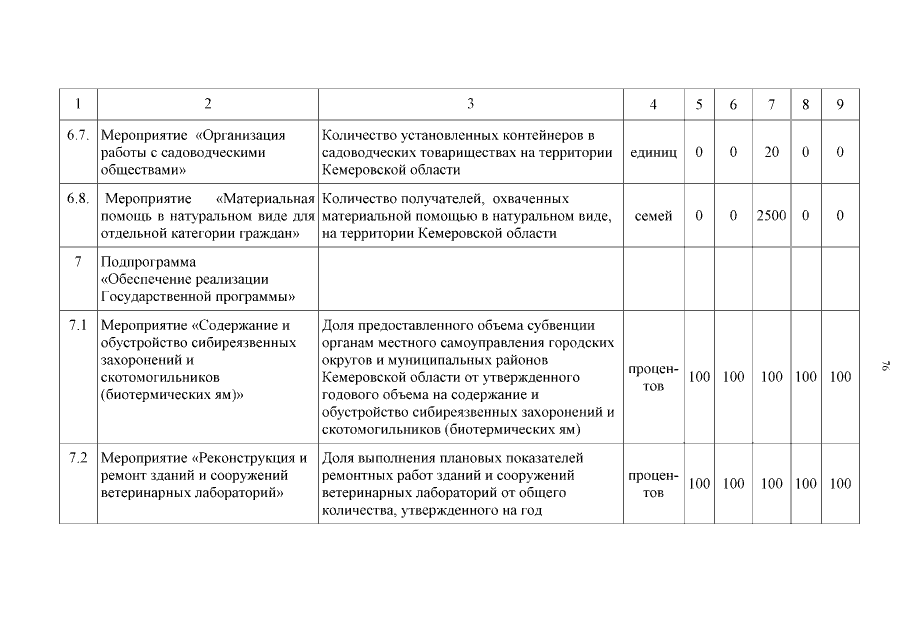 | 1 | 2 | 3 | 4 | 5 | 6 | 7 | 8 | 9 |
|---|---|---|---|---|---|---|---|---|
| 6.7. | Мероприятие «Организация работы с садоводческими обществами» | Количество установленных контейнеров в садоводческих товариществах на территории Кемеровской области | единиц | 0 | 0 | 20 | 0 | 0 |
| 6.8. | Мероприятие «Материальная помощь в натуральном виде для отдельной категории граждан» | Количество получателей, охваченных материальной помощью в натуральном виде, на территории Кемеровской области | семей | 0 | 0 | 2500 | 0 | 0 |
| 7 | Подпрограмма «Обеспечение реализации Государственной программы» | | | | | | | |
| 7.1 | Мероприятие «Содержание и обустройство сибиреязвенных захоронений и скотомогильников (биотермических ям)» | Доля предоставленного объема субвенции органам местного самоуправления городских округов и муниципальных районов Кемеровской области от утвержденного годового объема на содержание и обустройство сибиреязвенных захоронений и скотомогильников (биотермических ям) | процентов | 100 | 100 | 100 | 100 | 100 |
| 7.2 | Мероприятие «Реконструкция и ремонт зданий и сооружений ветеринарных лабораторий» | Доля выполнения плановых показателей ремонтных работ зданий и сооружений ветеринарных лабораторий от общего количества, утвержденного на год | процентов | 100 | 100 | 100 | 100 | 100 |

76